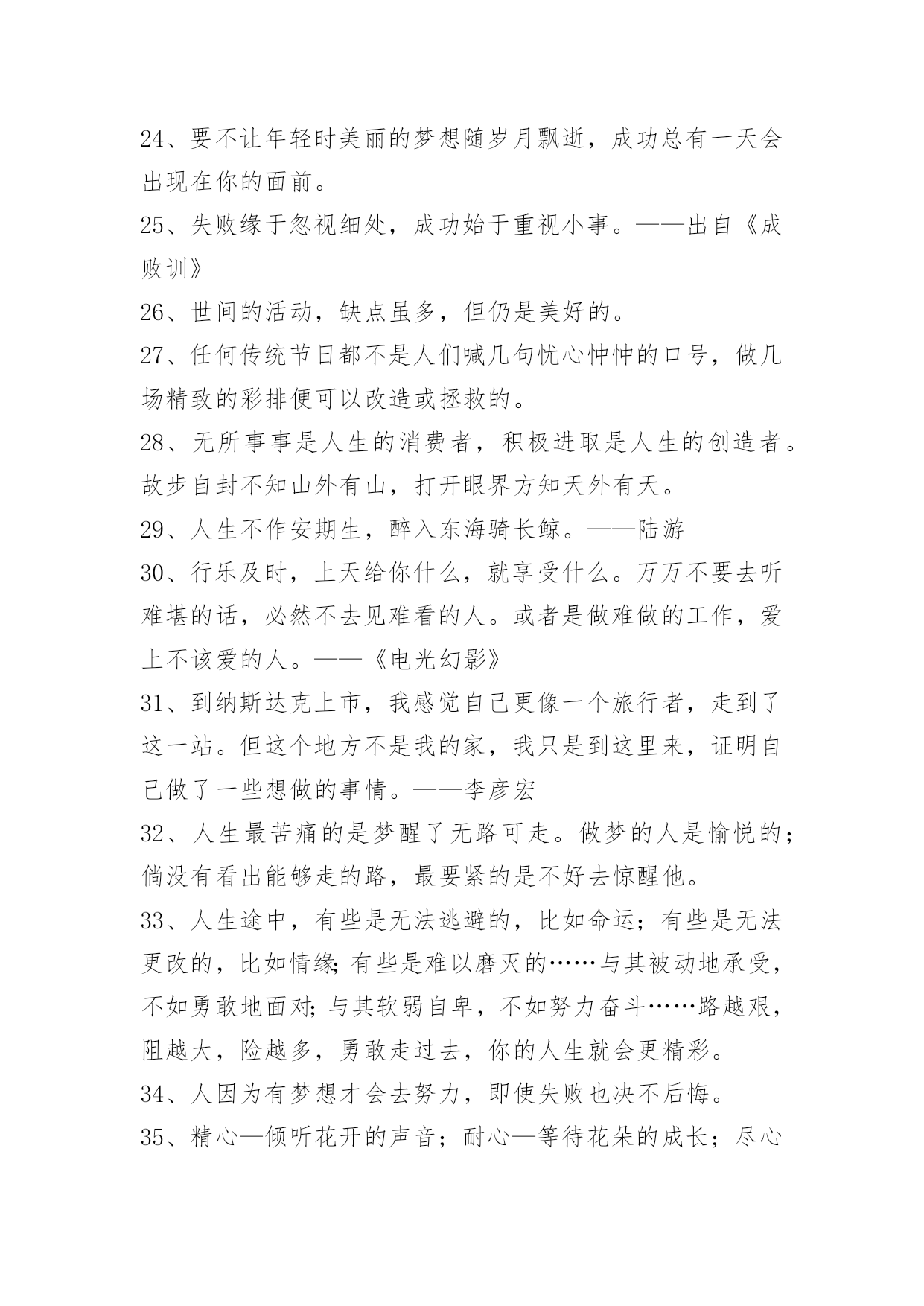 24、要不让年轻时美丽的梦想随岁月飘逝，成功总有一天会出现在你的面前。

25、失败缘于忽视细处，成功始于重视小事。——出自《成败训》

26、世间的活动，缺点虽多，但仍是美好的。

27、任何传统节日都不是人们喊几句忧心忡忡的口号，做几场精致的彩排便可以改造或拯救的。

28、无所事事是人生的消费者，积极进取是人生的创造者。故步自封不知山外有山，打开眼界方知天外有天。

29、人生不作安期生，醉入东海骑长鲸。——陆游

30、行乐及时，上天给你什么，就享受什么。万万不要去听难堪的话，必然不去见难看的人。或者是做难做的工作，爱上不该爱的人。——《电光幻影》

31、到纳斯达克上市，我感觉自己更像一个旅行者，走到了这一站。但这个地方不是我的家，我只是到这里来，证明自己做了一些想做的事情。——李彦宏

32、人生最苦痛的是梦醒了无路可走。做梦的人是愉悦的；倘没有看出能够走的路，最要紧的是不好去惊醒他。

33、人生途中，有些是无法逃避的，比如命运；有些是无法更改的，比如情缘;有些是难以磨灭的……与其被动地承受，不如勇敢地面对;与其软弱自卑，不如努力奋斗……路越艰，阻越大，险越多，勇敢走过去，你的人生就会更精彩。

34、人因为有梦想才会去努力，即使失败也决不后悔。

35、精心—倾听花开的声音；耐心—等待花朵的成长；尽心